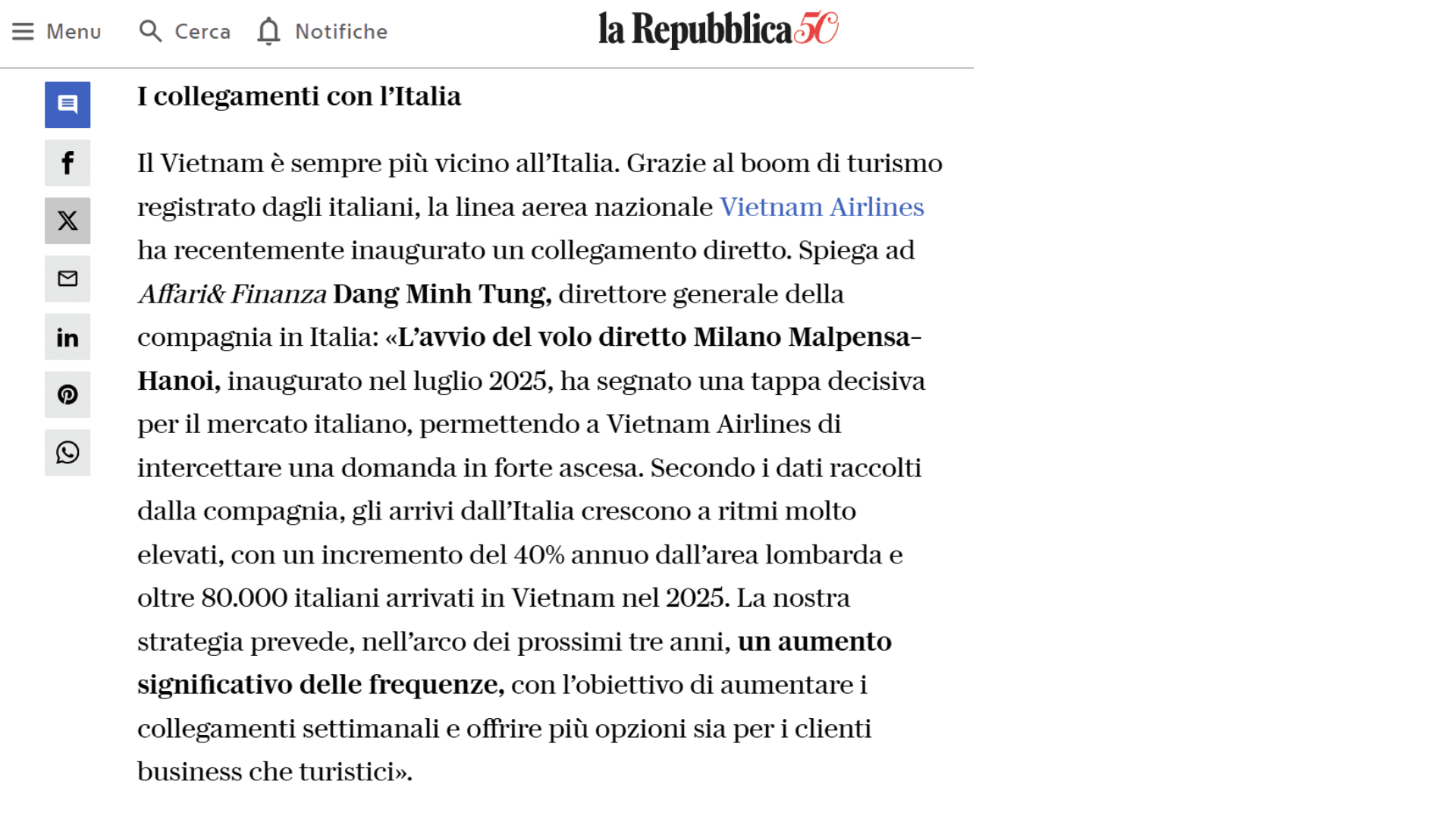 Menu Cerca Notifiche la Repubblica 50

I collegamenti con l'Italia

Il Vietnam è sempre più vicino all'Italia. Grazie al boom di turismo registrato dagli italiani, la linea aerea nazionale Vietnam Airlines ha recentemente inaugurato un collegamento diretto. Spiega ad Affari& Finanza Dang Minh Tung, direttore generale della compagnia in Italia: «L'avvio del volo diretto Milano Malpensa-Hanoi, inaugurato nel luglio 2025, ha segnato una tappa decisiva per il mercato italiano, permettendo a Vietnam Airlines di intercettare una domanda in forte ascesa. Secondo i dati raccolti dalla compagnia, gli arrivi dall'Italia crescono a ritmi molto elevati, con un incremento del 40% annuo dall'area lombarda e oltre 80.000 italiani arrivati in Vietnam nel 2025. La nostra strategia prevede, nell'arco dei prossimi tre anni, un aumento significativo delle frequenze, con l'obiettivo di aumentare i collegamenti settimanali e offrire più opzioni sia per i clienti business che turistici».